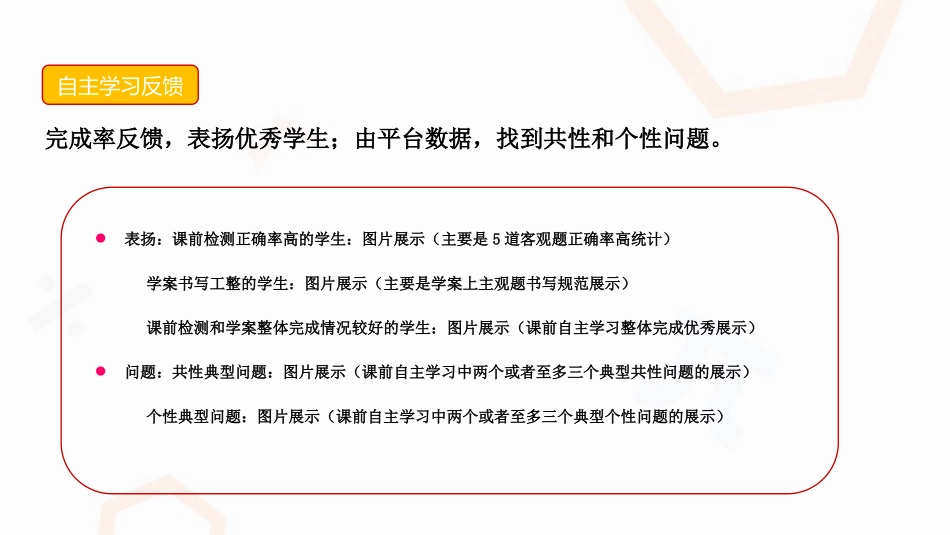 自主学习反馈

完成率反馈，表扬优秀学生；由平台数据，找到共性和个性问题。

● 表扬：课前检测正确率高的学生：图片展示（主要是 5 道客观题正确率高统计）

学案书写工整的学生：图片展示（主要是学案上主观题书写规范展示）

课前检测和学案整体完成情况较好的学生：图片展示（课前自主学习整体完成优秀展示）

● 问题：共性典型问题：图片展示（课前自主学习中两个或者至多三个典型共性问题的展示）

个性典型问题：图片展示（课前自主学习中两个或者至多三个典型个性问题的展示）